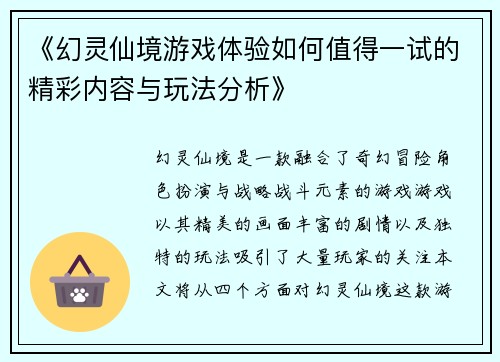 《幻灵仙境游戏体验如何值得一试的精彩内容与玩法分析》

幻灵仙境是一款融合了奇幻冒险角色扮演与战略战斗元素的游戏游戏以其精美的画面丰富的剧情以及独特的玩法吸引了大量玩家的关注本文将从四个方面对幻灵仙境这款游